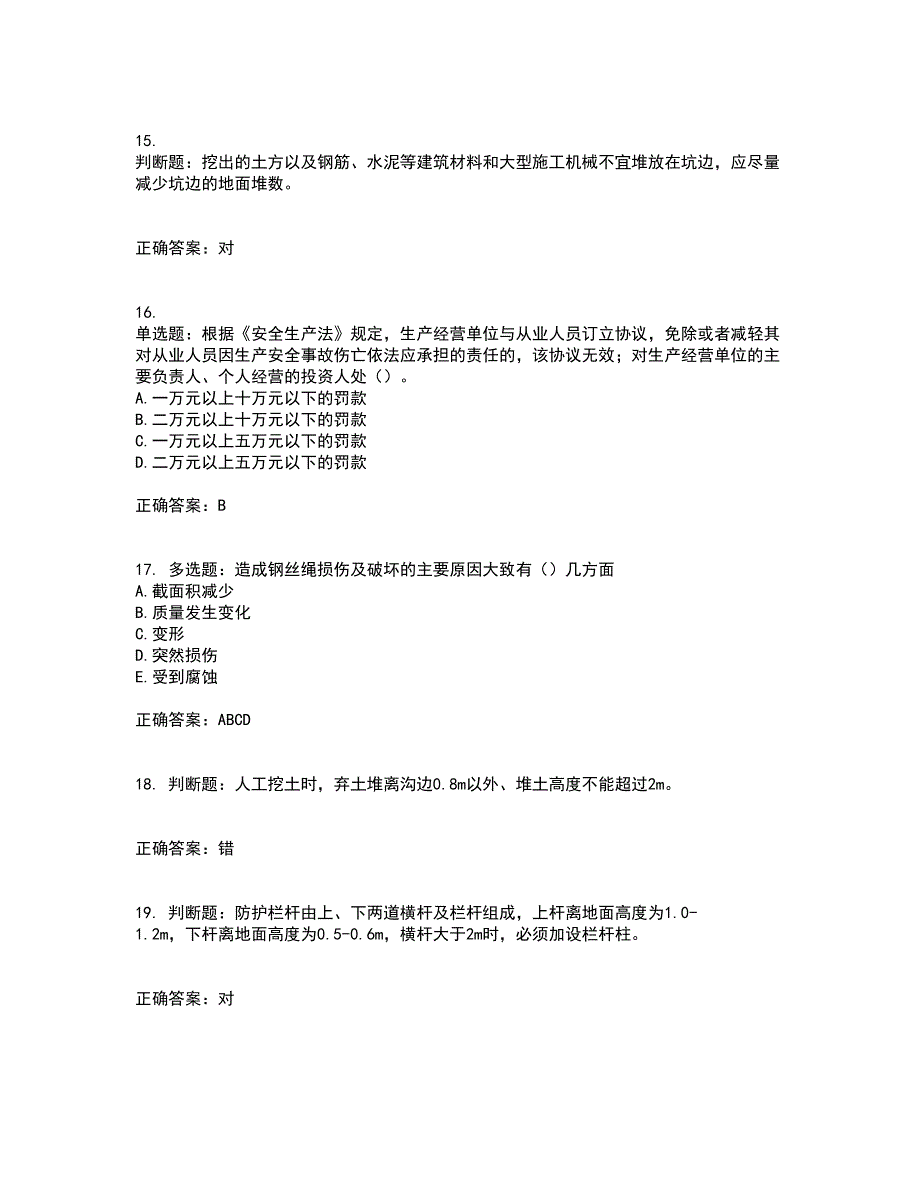 15.
判断题：挖出的土方以及钢筋、水泥等建筑材料和大型施工机械不宜堆放在坑边，应尽量减少坑边的地面堆数。

正确答案：对

16.
单选题：根据《安全生产法》规定，生产经营单位与从业人员订立协议，免除或者减轻其对从业人员因生产安全事故伤亡依法应承担的责任的，该协议无效；对生产经营单位的主要负责人、个人经营的投资人处（）。
A.一万元以上十万元以下的罚款
B.二万元以上十万元以下的罚款
C.一万元以上五万元以下的罚款
D.二万元以上五万元以下的罚款

正确答案：B

17. 多选题：造成钢丝绳损伤及破坏的主要原因大致有（）几方面
A.截面积减少
B.质量发生变化
C.变形
D.突然损伤
E.受到腐蚀

正确答案：ABCD

18. 判断题：人工挖土时，弃土堆离沟边0.8m以外、堆土高度不能超过2m。

正确答案：错

19. 判断题：防护栏杆由上、下两道横杆及栏杆组成，上杆离地面高度为1.0-1.2m，下杆离地面高度为0.5-0.6m，横杆大于2m时，必须加设栏杆柱。

正确答案：对